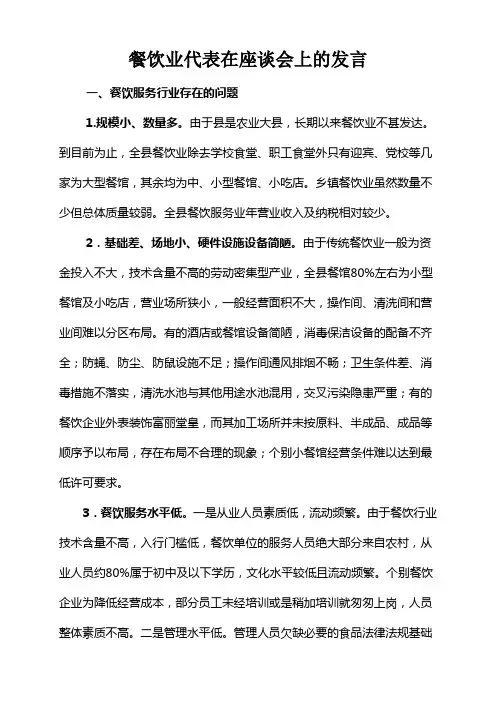 餐饮业代表在座谈会上的发言

一、餐饮服务行业存在的问题

1.规模小、数量多。由于县是农业大县，长期以来餐饮业不甚发达。到目前为止，全县餐饮业除去学校食堂、职工食堂外只有迎宾、党校等几家为大型餐馆，其余均为中、小型餐馆、小吃店。乡镇餐饮业虽然数量不少但总体质量较弱。全县餐饮服务业年营业收入及纳税相对较少。

2．基础差、场地小、硬件设施设备简陋。由于传统餐饮业一般为资金投入不大，技术含量不高的劳动密集型产业，全县餐馆80%左右为小型餐馆及小吃店，营业场所狭小，一般经营面积不大，操作间、清洗间和营业间难以分区布局。有的酒店或餐馆设备简陋，消毒保洁设备的配备不齐全；防蝇、防尘、防鼠设施不足；操作间通风排烟不畅；卫生条件差、消毒措施不落实，清洗水池与其他用途水池混用，交叉污染隐患严重；有的餐饮企业外表装饰富丽堂皇，而其加工场所并未按原料、半成品、成品等顺序予以布局，存在布局不合理的现象；个别小餐馆经营条件难以达到最低许可要求。

3．餐饮服务水平低。一是从业人员素质低，流动频繁。由于餐饮行业技术含量不高，入行门槛低，餐饮单位的服务人员绝大部分来自农村，从业人员约80%属于初中及以下学历，文化水平较低且流动频繁。个别餐饮企业为降低经营成本，部分员工未经培训或是稍加培训就匆匆上岗，人员整体素质不高。二是管理水平低。管理人员欠缺必要的食品法律法规基础